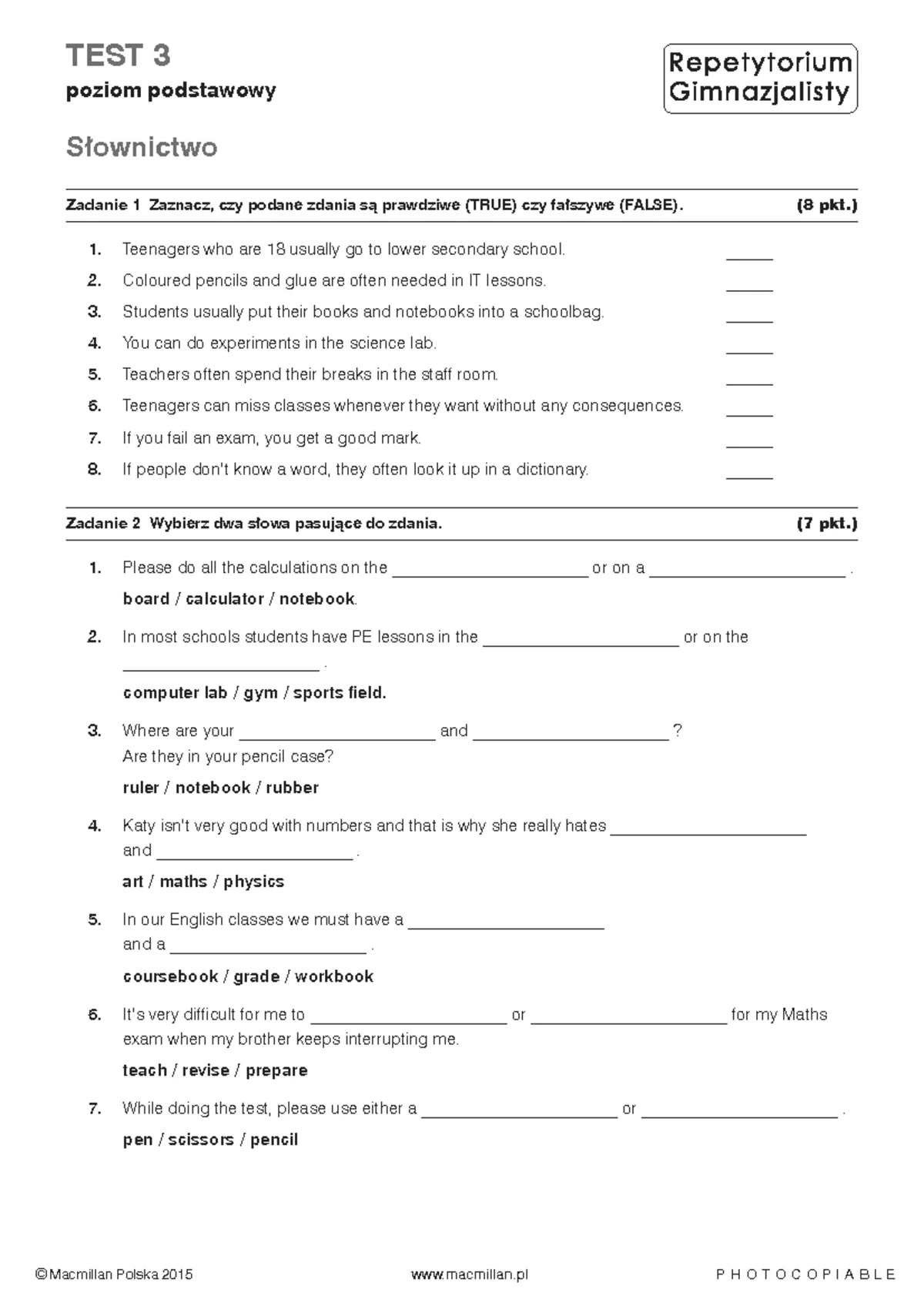 TEST 3
poziom podstawowy

Repetytorium Gimnazjalisty

Słownictwo

Zadanie 1 Zaznacz, czy podane zdania są prawdziwe (TRUE) czy fałszywe (FALSE). (8 pkt.)

1. Teenagers who are 18 usually go to lower secondary school. ____
2. Coloured pencils and glue are often needed in IT lessons. ____
3. Students usually put their books and notebooks into a schoolbag. ____
4. You can do experiments in the science lab. ____
5. Teachers often spend their breaks in the staff room. ____
6. Teenagers can miss classes whenever they want without any consequences. ____
7. If you fail an exam, you get a good mark. ____
8. If people don't know a word, they often look it up in a dictionary. ____

Zadanie 2 Wybierz dwa słowa pasujące do zdania. (7 pkt.)

1. Please do all the calculations on the ____ or on a ____ .
board / calculator / notebook.

2. In most schools students have PE lessons in the ____ or on the ____ .
computer lab / gym / sports field.

3. Where are your ____ and ____ ? Are they in your pencil case?
ruler / notebook / rubber

4. Katy isn't very good with numbers and that is why she really hates ____ and ____ .
art / maths / physics

5. In our English classes we must have a ____ and a ____ .
coursebook / grade / workbook

6. It's very difficult for me to ____ or ____ for my Maths exam when my brother keeps interrupting me.
teach / revise / prepare

7. While doing the test, please use either a ____ or ____ .
pen / scissors / pencil

©Macmillan Polska 2015 www.macmillan.pl PHOTOCOPIABLE